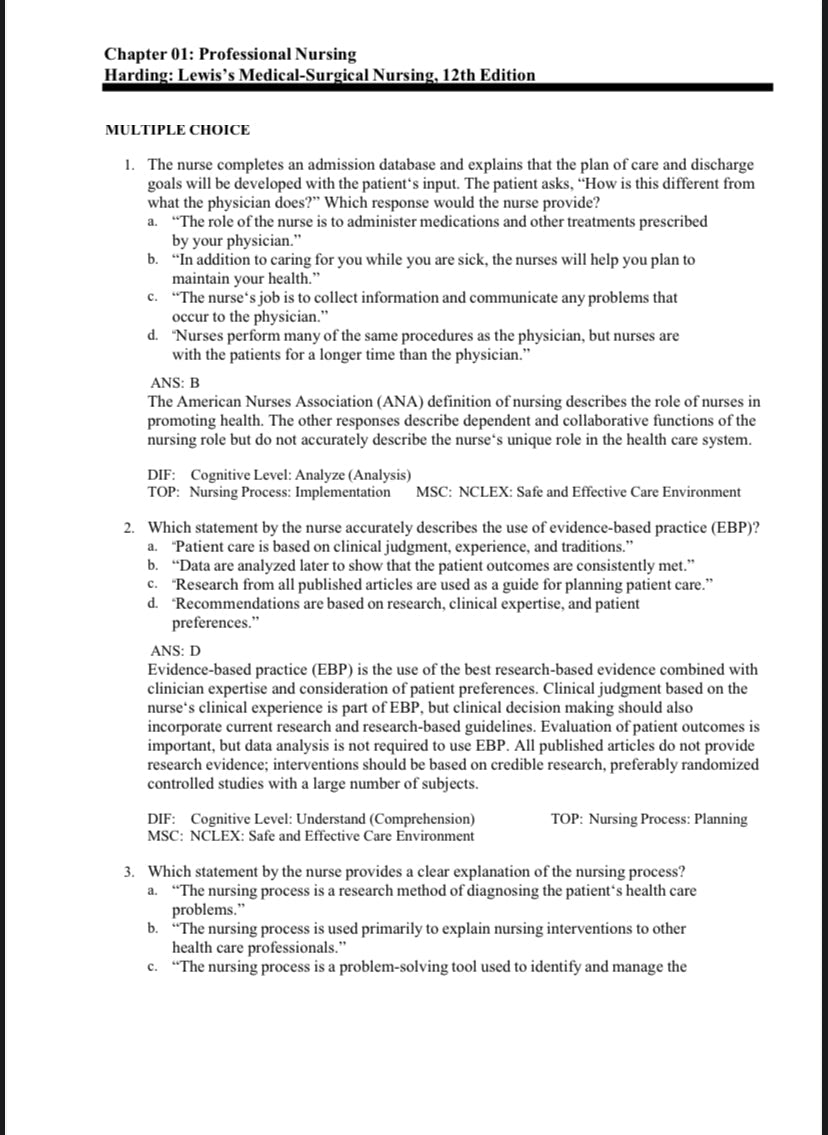 Chapter 01: Professional Nursing
Harding: Lewis's Medical-Surgical Nursing, 12th Edition

MULTIPLE CHOICE

1. The nurse completes an admission database and explains that the plan of care and discharge goals will be developed with the patient's input. The patient asks, "How is this different from what the physician does?" Which response would the nurse provide?
a. "The role of the nurse is to administer medications and other treatments prescribed by your physician."
b. "In addition to caring for you while you are sick, the nurses will help you plan to maintain your health."
c. "The nurse's job is to collect information and communicate any problems that occur to the physician."
d. "Nurses perform many of the same procedures as the physician, but nurses are with the patients for a longer time than the physician."

ANS: B
The American Nurses Association (ANA) definition of nursing describes the role of nurses in promoting health. The other responses describe dependent and collaborative functions of the nursing role but do not accurately describe the nurse's unique role in the health care system.

DIF: Cognitive Level: Analyze (Analysis)
TOP: Nursing Process: Implementation MSC: NCLEX: Safe and Effective Care Environment

2. Which statement by the nurse accurately describes the use of evidence-based practice (EBP)?
a. "Patient care is based on clinical judgment, experience, and traditions."
b. "Data are analyzed later to show that the patient outcomes are consistently met."
c. "Research from all published articles are used as a guide for planning patient care."
d. "Recommendations are based on research, clinical expertise, and patient preferences."

ANS: D
Evidence-based practice (EBP) is the use of the best research-based evidence combined with clinician expertise and consideration of patient preferences. Clinical judgment based on the nurse's clinical experience is part of EBP, but clinical decision making should also incorporate current research and research-based guidelines. Evaluation of patient outcomes is important, but data analysis is not required to use EBP. All published articles do not provide research evidence; interventions should be based on credible research, preferably randomized controlled studies with a large number of subjects.

DIF: Cognitive Level: Understand (Comprehension) TOP: Nursing Process: Planning
MSC: NCLEX: Safe and Effective Care Environment

3. Which statement by the nurse provides a clear explanation of the nursing process?
a. "The nursing process is a research method of diagnosing the patient's health care problems."
b. "The nursing process is used primarily to explain nursing interventions to other health care professionals."
c. "The nursing process is a problem-solving tool used to identify and manage the